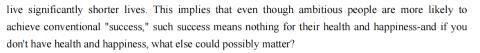 live significantly shorter lives. This implies that even though ambitious people are more likely to achieve conventional "success," such success means nothing for their health and happiness-and if you don't have health and happiness, what else could possibly matter?